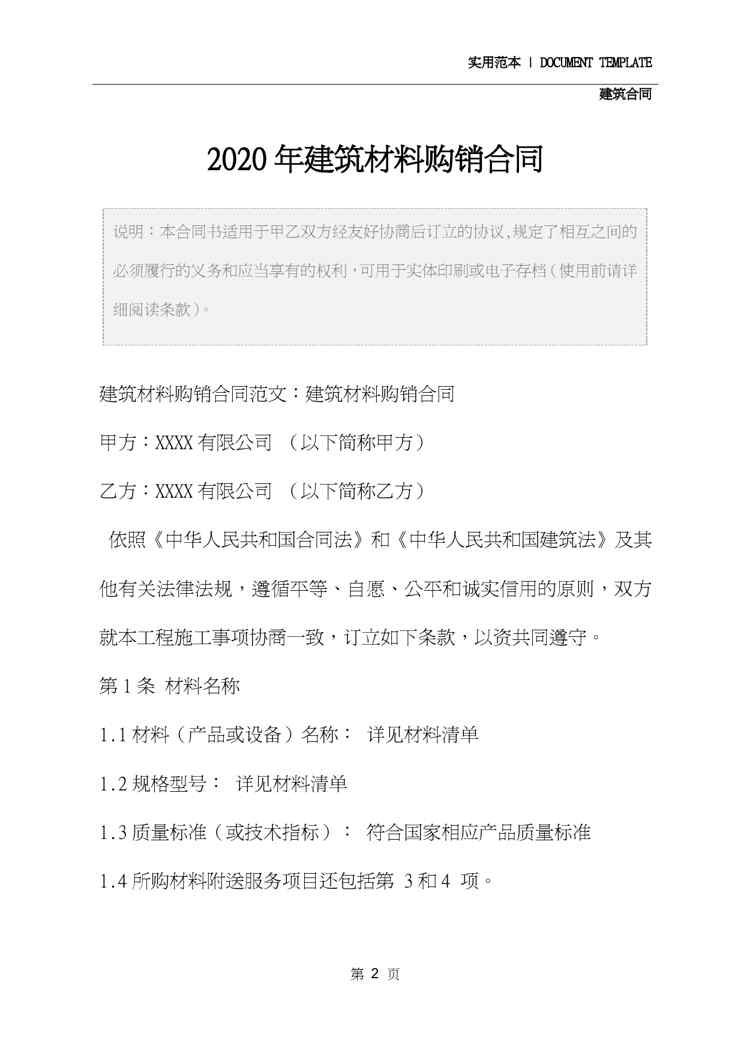 实用范本 | DOCUMENT TEMPLATE

建筑合同

2020年建筑材料购销合同

说明：本合同书适用于甲乙双方经友好协商后订立的协议,规定了相互之间的必须履行的义务和应当享有的权利，可用于实体印刷或电子存档（使用前请详细阅读条款）。

建筑材料购销合同范文：建筑材料购销合同

甲方：XXXX有限公司 （以下简称甲方）

乙方：XXXX有限公司 （以下简称乙方）

依照《中华人民共和国合同法》和《中华人民共和国建筑法》及其他有关法律法规，遵循平等、自愿、公平和诚实信用的原则，双方就本工程施工事项协商一致，订立如下条款，以资共同遵守。

第1条 材料名称

1.1材料（产品或设备）名称： 详见材料清单

1.2规格型号： 详见材料清单

1.3质量标准（或技术指标）： 符合国家相应产品质量标准

1.4所购材料附送服务项目还包括第 3和4 项。

第 2 页